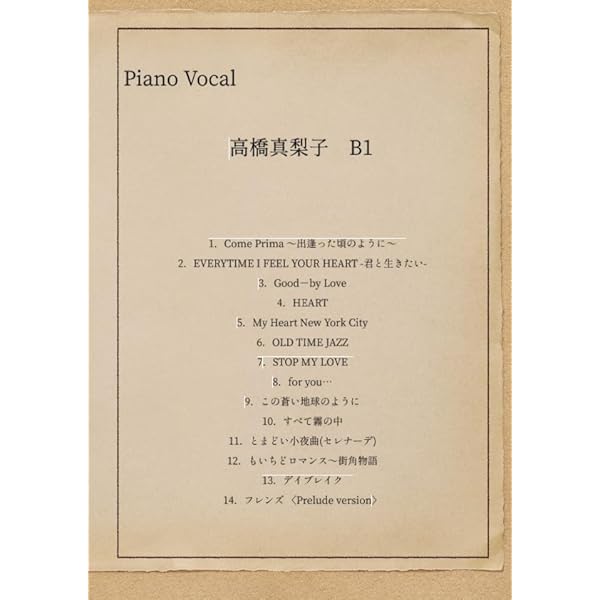 Piano Vocal

高橋真梨子 B1

1. Come Prima ～出逢った頃のように～
2. EVERYTIME I FEEL YOUR HEART -君と生きたい-
3. Good－by Love
4. HEART
5. My Heart New York City
6. OLD TIME JAZZ
7. STOP MY LOVE
8. for you…
9. この蒼い地球のように
10. すべて霧の中
11. とまどい小夜曲(セレナーデ)
12. もいちどロマンス～街角物語
13. デイブレイク
14. フレンズ〈Prelude version〉